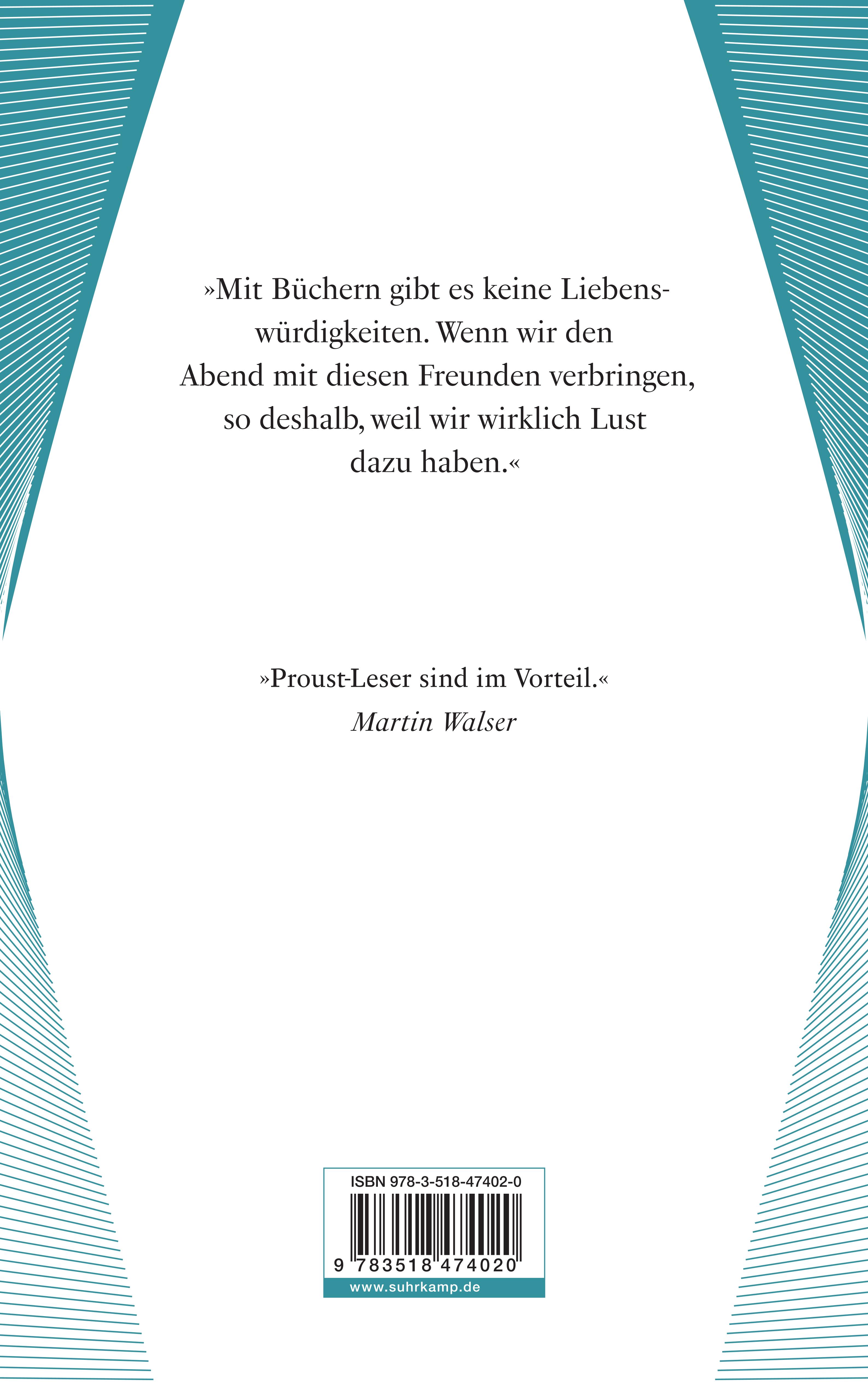 »Mit Büchern gibt es keine Liebenswürdigkeiten. Wenn wir den Abend mit diesen Freunden verbringen, so deshalb, weil wir wirklich Lust dazu haben.«

»Proust-Leser sind im Vorteil.«
Martin Walser

ISBN 978-3-518-47402-0
9 783518 474020
www.suhrkamp.de